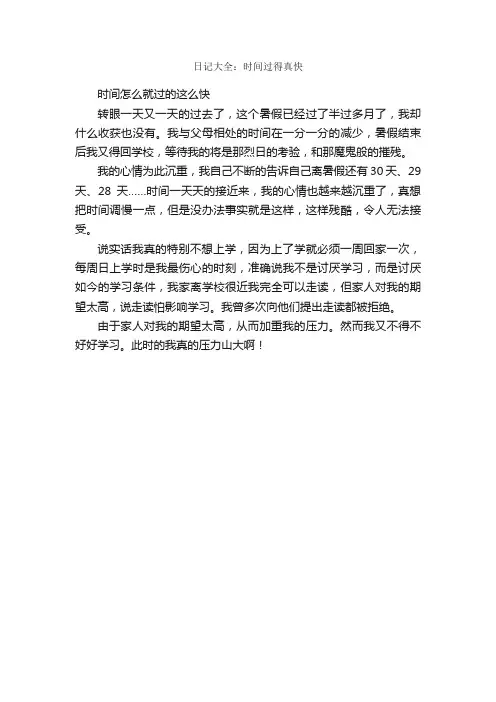 日记大全：时间过得真快

时间怎么就过的这么快

转眼一天又一天的过去了，这个暑假已经过了半过多月了，我却什么收获也没有。我与父母相处的时间在一分一分的减少，暑假结束后我又得回学校，等待我的将是那烈日的考验，和那魔鬼般的摧残。

我的心情为此沉重，我自己不断的告诉自己离暑假还有 30 天、29 天、28 天……时间一天天的接近来，我的心情也越来越沉重了，真想把时间调慢一点，但是没办法事实就是这样，这样残酷，令人无法接受。

说实话我真的特别不想上学，因为上了学就必须一周回家一次，每周日上学时是我最伤心的时刻，准确说我不是讨厌学习，而是讨厌如今的学习条件，我家离学校很近我完全可以走读，但家人对我的期望太高，说走读怕影响学习。我曾多次向他们提出走读都被拒绝。

由于家人对我的期望太高，从而加重我的压力。然而我又不得不好好学习。此时的我真的压力山大啊！